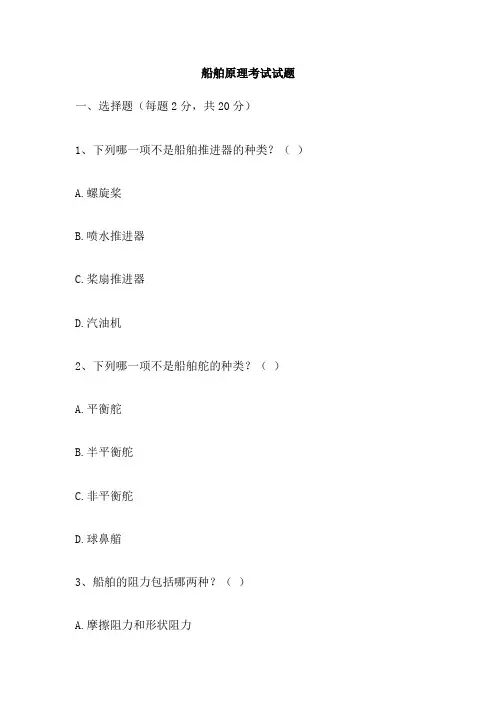 船舶原理考试试题

一、选择题（每题2分，共20分）

1、下列哪一项不是船舶推进器的种类？（ ）

A.螺旋桨

B.喷水推进器

C.桨扇推进器

D.汽油机

2、下列哪一项不是船舶舵的种类？（ ）

A.平衡舵

B.半平衡舵

C.非平衡舵

D.球鼻艏

3、船舶的阻力包括哪两种？（ ）

A.摩擦阻力和形状阻力